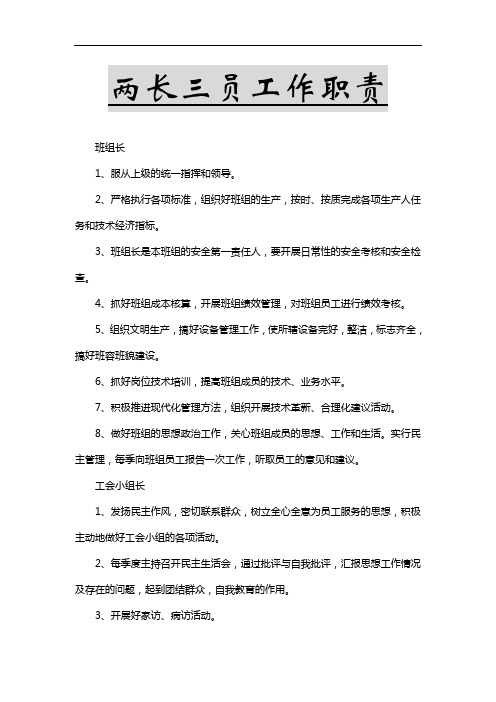 两长三员工作职责

班组长

1、服从上级的统一指挥和领导。

2、严格执行各项标准，组织好班组的生产，按时、按质完成各项生产人任务和技术经济指标。

3、班组长是本班组的安全第一责任人，要开展日常性的安全考核和安全检查。

4、抓好班组成本核算，开展班组绩效管理，对班组员工进行绩效考核。

5、组织文明生产，搞好设备管理工作，使所辖设备完好，整洁，标志齐全，搞好班容班貌建设。

6、抓好岗位技术培训，提高班组成员的技术、业务水平。

7、积极推进现代化管理方法，组织开展技术革新、合理化建议活动。

8、做好班组的思想政治工作，关心班组成员的思想、工作和生活。实行民主管理，每季向班组员工报告一次工作，听取员工的意见和建议。

工会小组长

1、发扬民主作风，密切联系群众，树立全心全意为员工服务的思想，积极主动地做好工会小组的各项活动。

2、每季度主持召开民主生活会，通过批评与自我批评，汇报思想工作情况及存在的问题，起到团结群众，自我教育的作用。

3、开展好家访、病访活动。